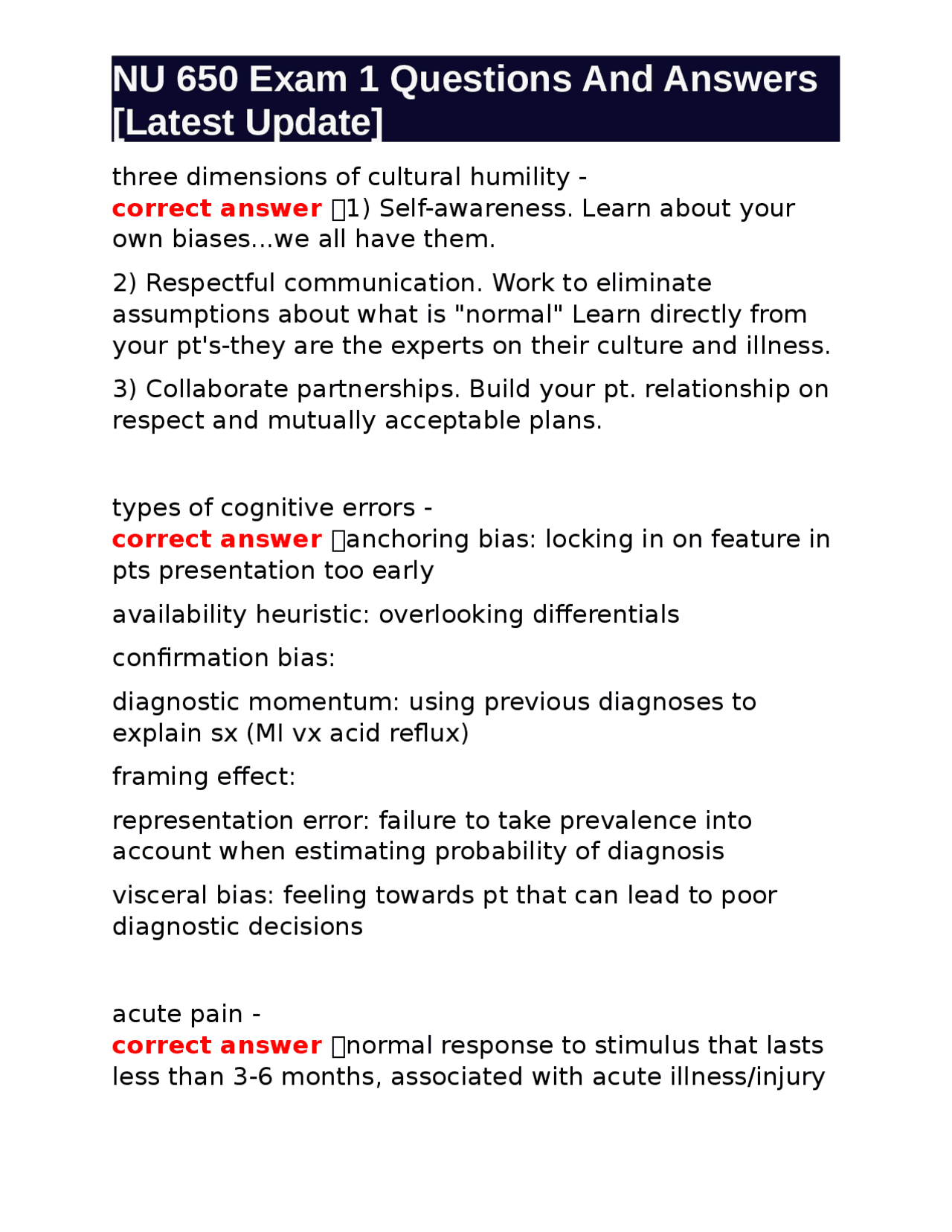 NU 650 Exam 1 Questions And Answers [Latest Update]

three dimensions of cultural humility - correct answer 1) Self-awareness. Learn about your own biases...we all have them.

2) Respectful communication. Work to eliminate assumptions about what is "normal" Learn directly from your pt's-they are the experts on their culture and illness.

3) Collaborate partnerships. Build your pt. relationship on respect and mutually acceptable plans.

types of cognitive errors - correct answer anchoring bias: locking in on feature in pts presentation too early

availability heuristic: overlooking differentials

confirmation bias:

diagnostic momentum: using previous diagnoses to explain sx (MI vx acid reflux)

framing effect:

representation error: failure to take prevalence into account when estimating probability of diagnosis

visceral bias: feeling towards pt that can lead to poor diagnostic decisions

acute pain - correct answer normal response to stimulus that lasts less than 3-6 months, associated with acute illness/injury